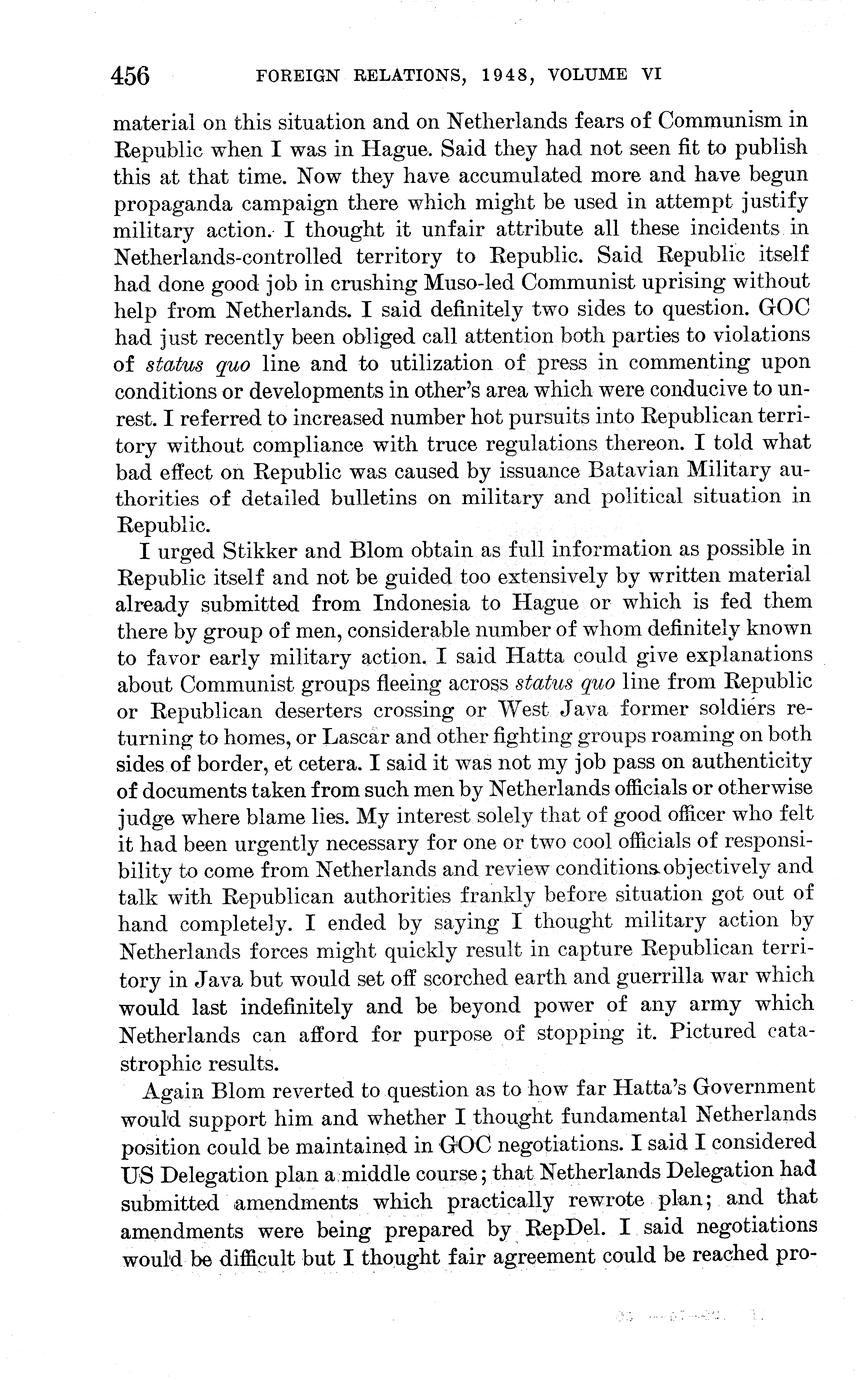 456 FOREIGN RELATIONS, 1948, VOLUME VI

material on this situation and on Netherlands fears of Communism in Republic when I was in Hague. Said they had not seen fit to publish this at that time. Now they have accumulated more and have begun propaganda campaign there which might be used in attempt justify military action. I thought it unfair attribute all these incidents in Netherlands-controlled territory to Republic. Said Republic itself had done good job in crushing Muso-led Communist uprising without help from Netherlands. I said definitely two sides to question. GOC had just recently been obliged call attention both parties to violations of status quo line and to utilization of press in commenting upon conditions or developments in other's area which were conducive to unrest. I referred to increased number hot pursuits into Republican territory without compliance with truce regulations thereon. I told what bad effect on Republic was caused by issuance Batavian Military authorities of detailed bulletins on military and political situation in Republic.

I urged Stikker and Blom obtain as full information as possible in Republic itself and not be guided too extensively by written material already submitted from Indonesia to Hague or which is fed them there by group of men, considerable number of whom definitely known to favor early military action. I said Hatta could give explanations about Communist groups fleeing across status quo line from Republic or Republican deserters crossing or West Java former soldiers returning to homes, or Lascar and other fighting groups roaming on both sides of border, et cetera. I said it was not my job pass on authenticity of documents taken from such men by Netherlands officials or otherwise judge where blame lies. My interest solely that of good officer who felt it had been urgently necessary for one or two cool officials of responsibility to come from Netherlands and review conditions objectively and talk with Republican authorities frankly before situation got out of hand completely. I ended by saying I thought military action by Netherlands forces might quickly result in capture Republican territory in Java but would set off scorched earth and guerrilla war which would last indefinitely and be beyond power of any army which Netherlands can afford for purpose of stopping it. Pictured catastrophic results.

Again Blom reverted to question as to how far Hatta's Government would support him and whether I thought fundamental Netherlands position could be maintained in GOC negotiations. I said I considered US Delegation plan a middle course; that Netherlands Delegation had submitted amendments which practically rewrote plan; and that amendments were being prepared by RepDel. I said negotiations would be difficult but I thought fair agreement could be reached pro-